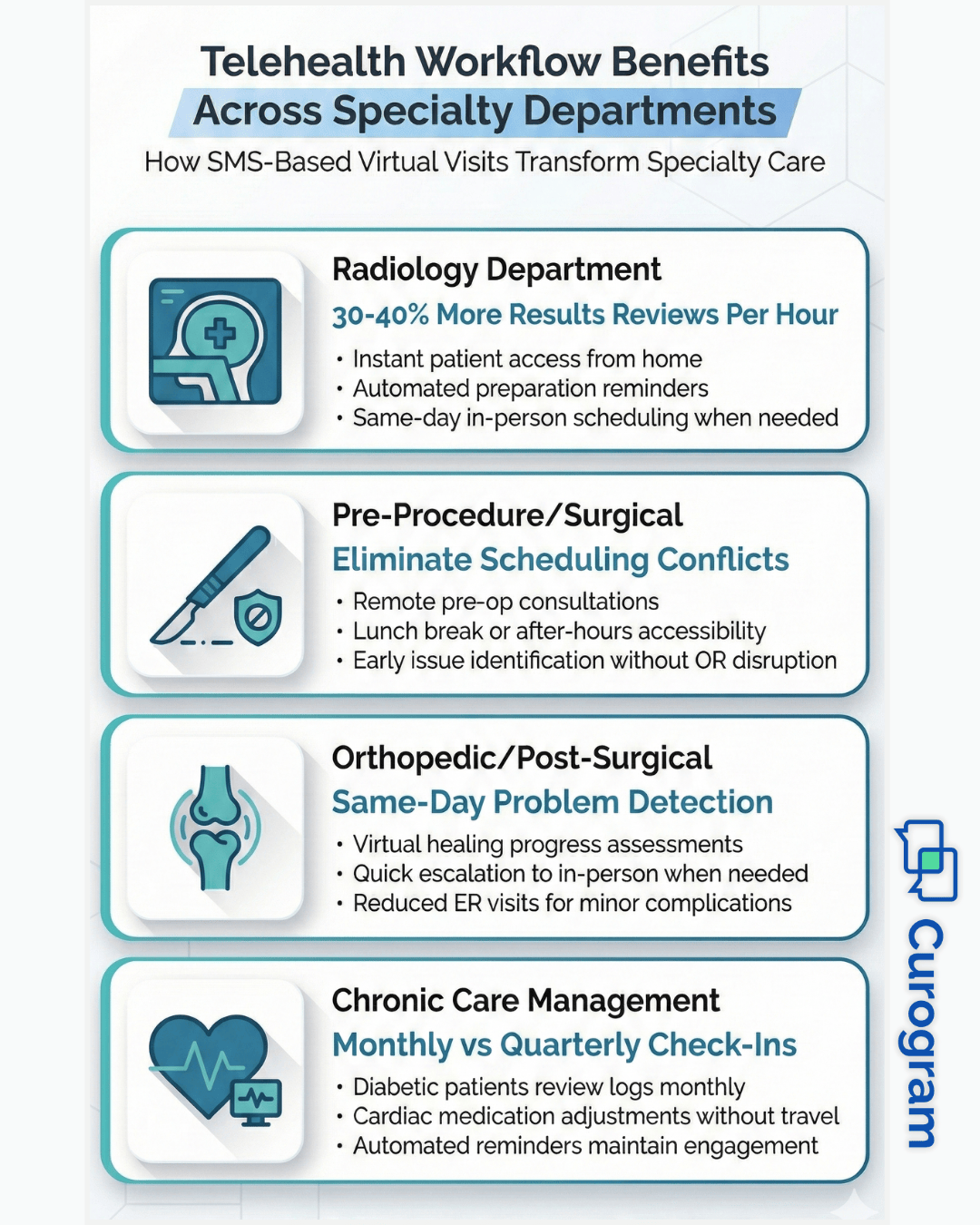 Telehealth Workflow Benefits
Across Specialty Departments
How SMS-Based Virtual Visits Transform Specialty Care

Radiology Department
30-40% More Results Reviews Per Hour
• Instant patient access from home
• Automated preparation reminders
• Same-day in-person scheduling when needed

Pre-Procedure/Surgical
Eliminate Scheduling Conflicts
• Remote pre-op consultations
• Lunch break or after-hours accessibility
• Early issue identification without OR disruption

Orthopedic/Post-Surgical
Same-Day Problem Detection
• Virtual healing progress assessments
• Quick escalation to in-person when needed
• Reduced ER visits for minor complications

Chronic Care Management
Monthly vs Quarterly Check-Ins
• Diabetic patients review logs monthly
• Cardiac medication adjustments without travel
• Automated reminders maintain engagement

Curogram